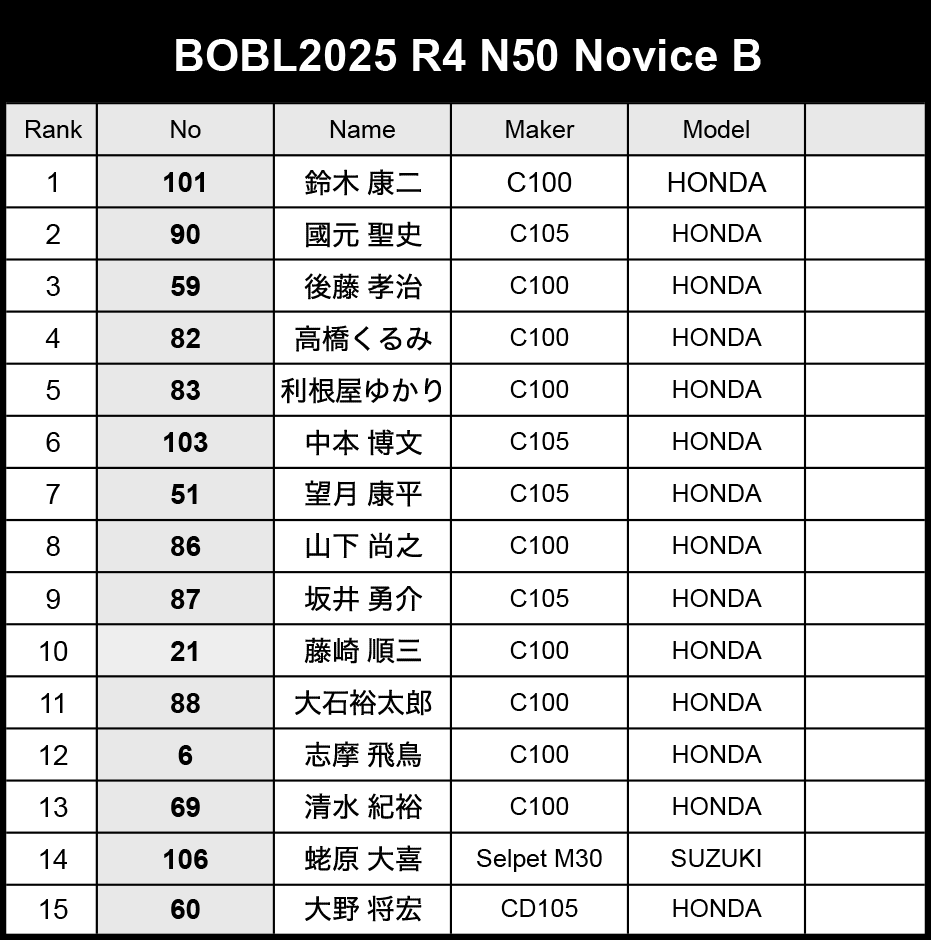 BOBL2025 R4 N50 Novice B

| Rank | No | Name | Maker | Model | |
|---|---|---|---|---|---|
| 1 | 101 | 鈴木 康二 | C100 | HONDA | |
| 2 | 90 | 國元 聖史 | C105 | HONDA | |
| 3 | 59 | 後藤 孝治 | C100 | HONDA | |
| 4 | 82 | 高橋くるみ | C100 | HONDA | |
| 5 | 83 | 利根屋ゆかり | C100 | HONDA | |
| 6 | 103 | 中本 博文 | C105 | HONDA | |
| 7 | 51 | 望月 康平 | C105 | HONDA | |
| 8 | 86 | 山下 尚之 | C100 | HONDA | |
| 9 | 87 | 坂井 勇介 | C105 | HONDA | |
| 10 | 21 | 藤崎 順三 | C100 | HONDA | |
| 11 | 88 | 大石裕太郎 | C100 | HONDA | |
| 12 | 6 | 志摩 飛鳥 | C100 | HONDA | |
| 13 | 69 | 清水 紀裕 | C100 | HONDA | |
| 14 | 106 | 蛯原 大喜 | Selpet M30 | SUZUKI | |
| 15 | 60 | 大野 将宏 | CD105 | HONDA | |